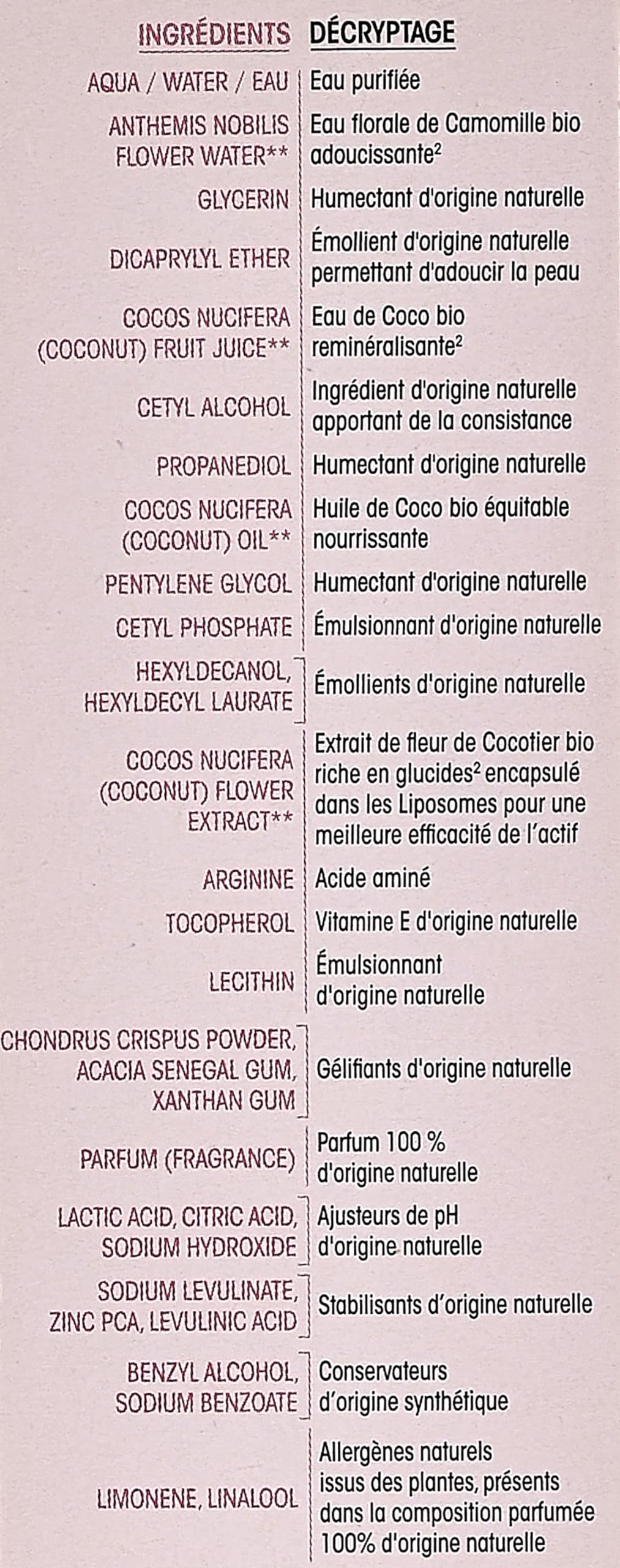 | INGRÉDIENTS | DÉCRYPTAGE |
|---|---|
| AQUA / WATER / EAU | Eau purifiée |
| ANTHEMIS NOBILIS FLOWER WATER** | Eau florale de Camomille bio adoucissante$^{2}$ |
| GLYCERIN | Humectant d'origine naturelle |
| DICAPRYLYL ETHER | Émollient d'origine naturelle permettant d'adoucir la peau |
| COCOS NUCIFERA (COCONUT) FRUIT JUICE** | Eau de Coco bio reminéralisante$^{2}$ |
| CETYL ALCOHOL | Ingrédient d'origine naturelle apportant de la consistance |
| PROPANEDIOL | Humectant d'origine naturelle |
| COCOS NUCIFERA (COCONUT) OIL** | Huile de Coco bio équitable nourrissante |
| PENTYLENE GLYCOL | Humectant d'origine naturelle |
| CETYL PHOSPHATE | Émulsionnant d'origine naturelle |
| HEXYLDECANOL, HEXYLDECYL LAURATE | Émollients d'origine naturelle |
| COCOS NUCIFERA (COCONUT) FLOWER EXTRACT** | Extrait de fleur de Cocotier bio riche en glucides$^{2}$ encapsulé dans les Liposomes pour une meilleure efficacité de l'actif |
| ARGININE | Acide aminé |
| TOCOPHEROL | Vitamine E d'origine naturelle |
| LECITHIN | Émulsionnant d'origine naturelle |
| CHONDRUS CRISPUS POWDER, ACACIA SENEGAL GUM, XANTHAN GUM | Gélifiants d'origine naturelle |
| PARFUM (FRAGRANCE) | Parfum 100 % d'origine naturelle |
| LACTIC ACID, CITRIC ACID, SODIUM HYDROXIDE | Ajusteurs de pH d'origine naturelle |
| SODIUM LEVULINATE, ZINC PCA, LEVULINIC ACID | Stabilisants d'origine naturelle |
| BENZYL ALCOHOL, SODIUM BENZOATE | Conservateurs d'origine synthétique |
| LIMONENE, LINALOOL | Allergènes naturels issus des plantes, présents dans la composition parfumée 100% d'origine naturelle |